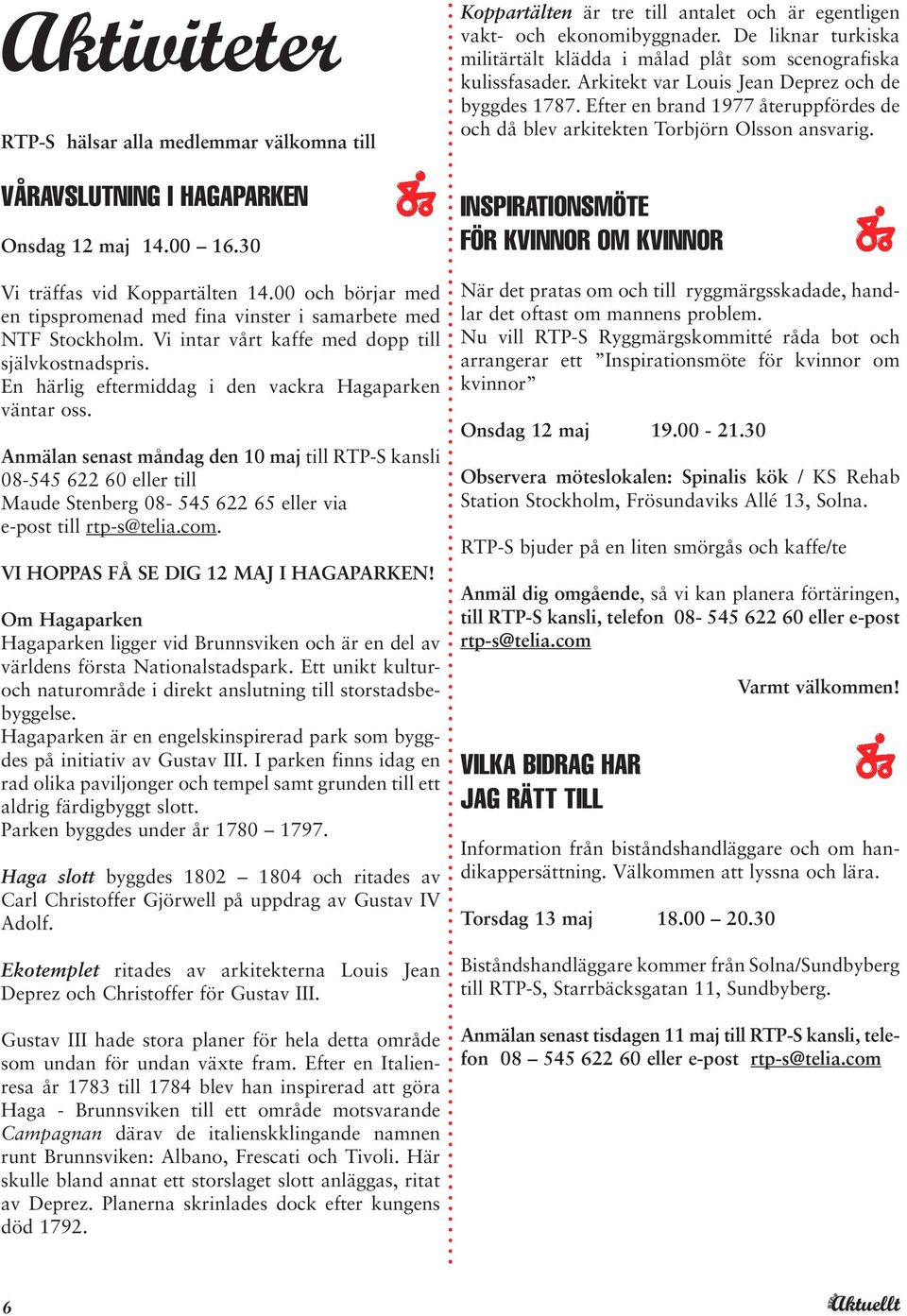 Aktiviteter

RTP-S hälsar alla medlemmar välkomna till

VÅRAVSLUTNING I HAGAPARKEN

Onsdag 12 maj 14.00 – 16.30

Vi träffas vid Koppartälten 14.00 och börjar med en tipspromenad med fina vinster i samarbete med NTF Stockholm. Vi intar vårt kaffe med dopp till självkostnadspris.
En härlig eftermiddag i den vackra Hagaparken väntar oss.

Anmälan senast måndag den 10 maj till RTP-S kansli 08-545 622 60 eller till Maude Stenberg 08- 545 622 65 eller via e-post till rtp-s@telia.com.

VI HOPPAS FÅ SE DIG 12 MAJ I HAGAPARKEN!

Om Hagaparken
Hagaparken ligger vid Brunnsviken och är en del av världens första Nationalstadspark. Ett unikt kultur- och naturområde i direkt anslutning till storstadsbebyggelse.
Hagaparken är en engelskinspirerad park som byggdes på initiativ av Gustav III. I parken finns idag en rad olika paviljonger och tempel samt grunden till ett aldrig färdigbyggt slott.
Parken byggdes under år 1780 – 1797.

Haga slott byggdes 1802 – 1804 och ritades av Carl Christoffer Gjörwell på uppdrag av Gustav IV Adolf.

Ekotemplet ritades av arkitekterna Louis Jean Deprez och Christoffer för Gustav III.

Gustav III hade stora planer för hela detta område som undan för undan växte fram. Efter en Italienresa år 1783 till 1784 blev han inspirerad att göra Haga - Brunnsviken till ett område motsvarande Campagnan därav de italienskklingande namnen runt Brunnsviken: Albano, Frescati och Tivoli. Här skulle bland annat ett storslaget slott anläggas, ritat av Deprez. Planerna skrinlades dock efter kungens död 1792.

Koppartälten är tre till antalet och är egentligen vakt- och ekonomibyggnader. De liknar turkiska militärtält klädda i målad plåt som scenografiska kulissfasader. Arkitekt var Louis Jean Deprez och de byggdes 1787. Efter en brand 1977 återuppfördes de och då blev arkitekten Torbjörn Olsson ansvarig.

INSPIRATIONSMÖTE FÖR KVINNOR OM KVINNOR

När det pratas om och till ryggmärgsskadade, handlar det oftast om mannens problem.
Nu vill RTP-S Ryggmärgskommitté råda bot och arrangerar ett ”Inspirationsmöte för kvinnor om kvinnor”

Onsdag 12 maj 19.00 - 21.30

Observera möteslokalen: Spinalis kök / KS Rehab Station Stockholm, Frösundaviks Allé 13, Solna.

RTP-S bjuder på en liten smörgås och kaffe/te

Anmäl dig omgående, så vi kan planera förtäringen, till RTP-S kansli, telefon 08- 545 622 60 eller e-post rtp-s@telia.com

Varmt välkommen!

VILKA BIDRAG HAR JAG RÄTT TILL

Information från biståndshandläggare och om handikappersättning. Välkommen att lyssna och lära.

Torsdag 13 maj 18.00 – 20.30

Biståndshandläggare kommer från Solna/Sundbyberg till RTP-S, Starrbäcksgatan 11, Sundbyberg.

Anmälan senast tisdagen 11 maj till RTP-S kansli, telefon 08 – 545 622 60 eller e-post rtp-s@telia.com

6

Aktuellt